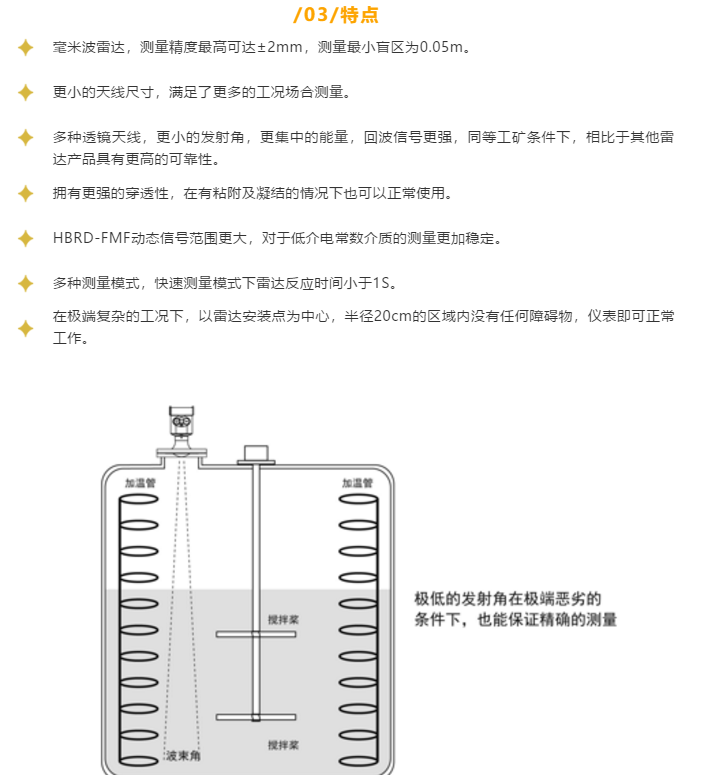 /03/特点

毫米波雷达，测量精度最高可达±2mm，测量最小盲区为0.05m。

更小的天线尺寸，满足了更多的工况场合测量。

多种透镜天线，更小的发射角，更集中的能量，回波信号更强，同等工矿条件下，相比于其他雷达产品具有更高的可靠性。

拥有更强的穿透性，在有粘附及凝结的情况下也可以正常使用。

HBRD-FMF动态信号范围更大，对于低介电常数介质的测量更加稳定。

多种测量模式，快速测量模式下雷达反应时间小于1S。

在极端复杂的工况下，以雷达安装点为中心，半径20cm的区域内没有任何障碍物，仪表即可正常工作。

加温管

加温管

搅拌桨

搅拌桨

波束角

极低的发射角在极端恶劣的条件下，也能保证精确的测量